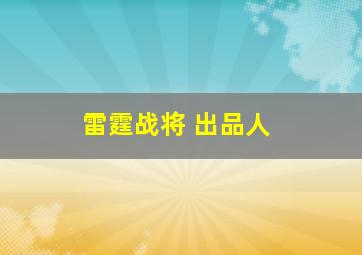 雷霆战将 出品人